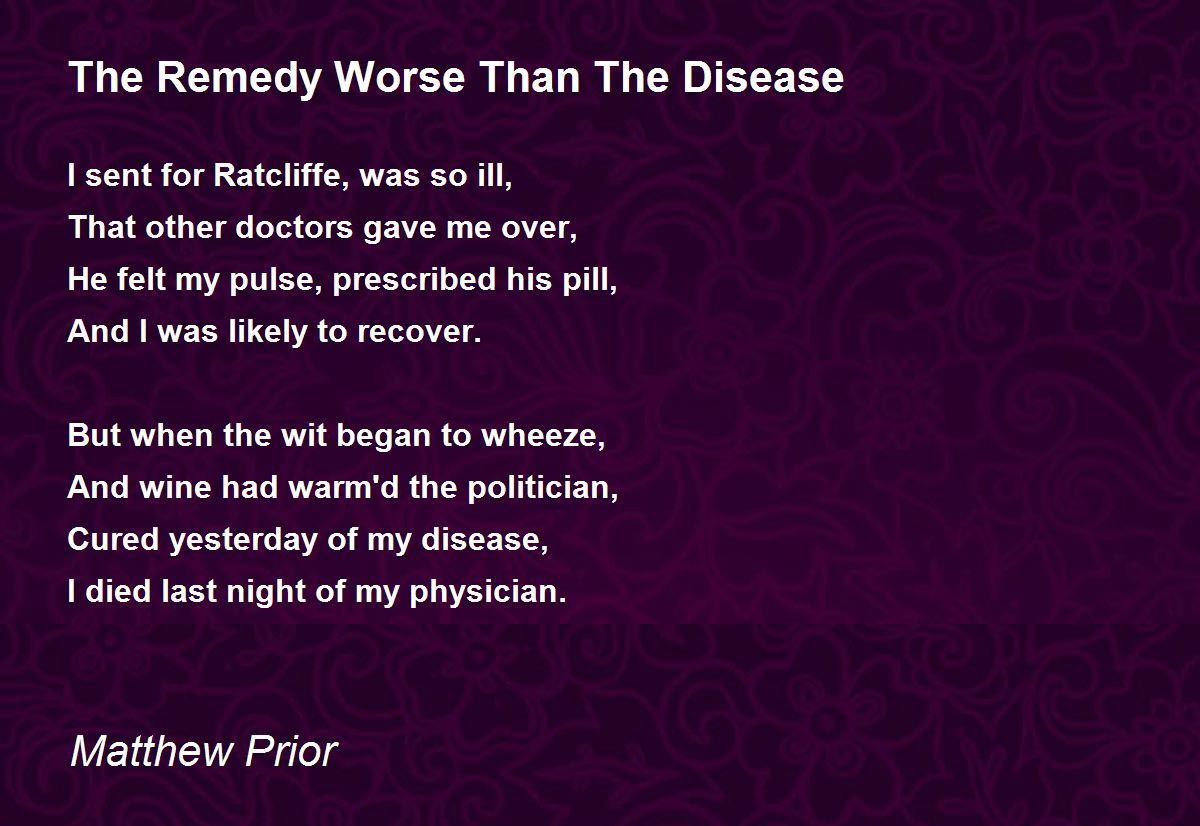 The Remedy Worse Than The Disease

I sent for Ratcliffe, was so ill,
That other doctors gave me over,
He felt my pulse, prescribed his pill,
And I was likely to recover.

But when the wit began to wheeze,
And wine had warm'd the politician,
Cured yesterday of my disease,
I died last night of my physician.

Matthew Prior